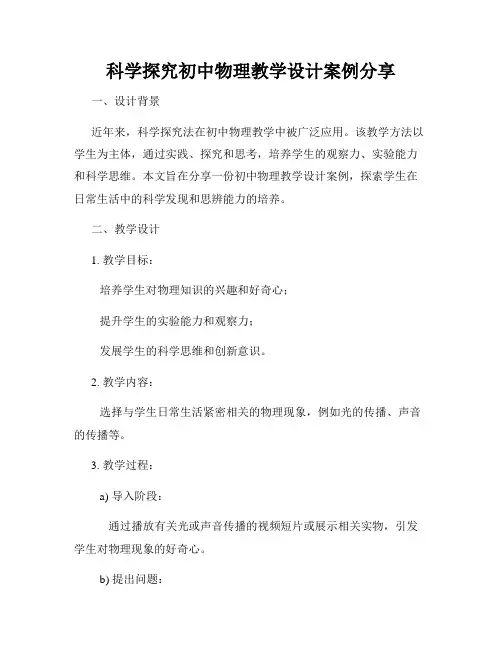 科学探究初中物理教学设计案例分享

一、设计背景

近年来，科学探究法在初中物理教学中被广泛应用。该教学方法以学生为主体，通过实践、探究和思考，培养学生的观察力、实验能力和科学思维。本文旨在分享一份初中物理教学设计案例，探索学生在日常生活中的科学发现和思辨能力的培养。

二、教学设计

1. 教学目标：

培养学生对物理知识的兴趣和好奇心；

提升学生的实验能力和观察力；

发展学生的科学思维和创新意识。

2. 教学内容：

选择与学生日常生活紧密相关的物理现象，例如光的传播、声音的传播等。

3. 教学过程：

a) 导入阶段：

通过播放有关光或声音传播的视频短片或展示相关实物，引发学生对物理现象的好奇心。

b) 提出问题：